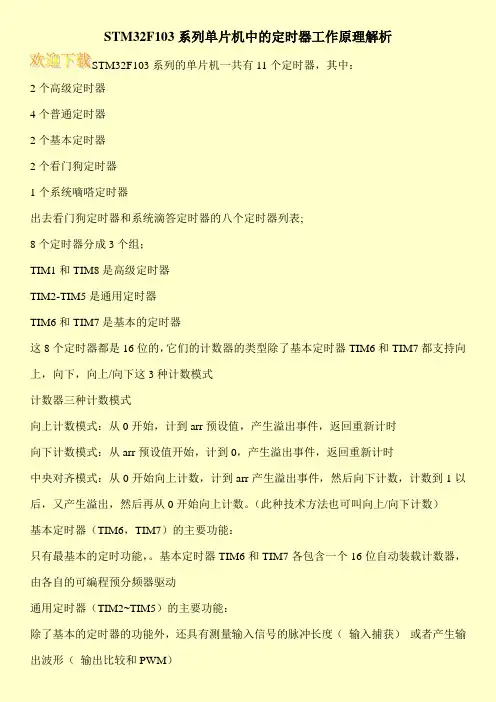 STM32F103 系列单片机中的定时器工作原理解析

欢迎下载

STM32F103 系列的单片机一共有 11 个定时器，其中：

2 个高级定时器

4 个普通定时器

2 个基本定时器

2 个看门狗定时器

1 个系统嘀嗒定时器

出去看门狗定时器和系统滴答定时器的八个定时器列表;

8 个定时器分成 3 个组：

TIM1 和 TIM8 是高级定时器

TIM2-TIM5 是通用定时器

TIM6 和 TIM7 是基本的定时器

这 8 个定时器都是 16 位的,它们的计数器的类型除了基本定时器 TIM6 和 TIM7 都支持向上，向下，向上/向下这 3 种计数模式

计数器三种计数模式

向上计数模式：从 0 开始，计到 arr 预设值，产生溢出事件，返回重新计时

向下计数模式：从 arr 预设值开始，计到 0，产生溢出事件，返回重新计时

中央对齐模式：从 0 开始向上计数，计到 arr 产生溢出事件，然后向下计数，计数到 1 以后，又产生溢出，然后再从 0 开始向上计数。(此种技术方法也可叫向上/向下计数)

基本定时器（TIM6，TIM7）的主要功能：

只有最基本的定时功能，。基本定时器 TIM6 和 TIM7 各包含一个 16 位自动装载计数器，由各自的可编程预分频器驱动

通用定时器（TIM2~TIM5）的主要功能：

除了基本的定时器的功能外，还具有测量输入信号的脉冲长度（ 输入捕获） 或者产生输出波形（ 输出比较和 PWM）